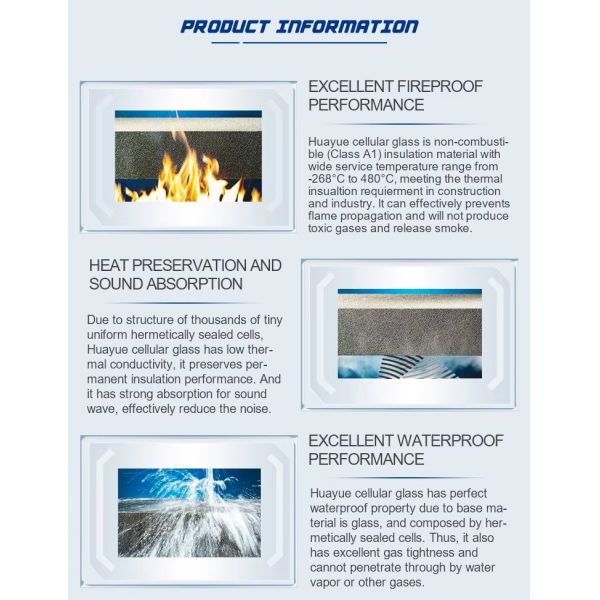 PRODUCT INFORMATION

EXCELLENT FIREPROOF PERFORMANCE

Huayue cellular glass is non-combustible (Class A1) insulation material with wide service temperature range from -268°C to 480°C, meeting the thermal insualtion requierment in construction and industry. It can effectively prevents flame propagation and will not produce toxic gases and release smoke.

HEAT PRESERVATION AND SOUND ABSORPTION

Due to structure of thousands of tiny uniform hermetically sealed cells, Huayue cellular glass has low thermal conductivity, it preserves permanent insulation performance. And it has strong absorption for sound wave, effectively reduce the noise.

EXCELLENT WATERPROOF PERFORMANCE

Huayue cellular glass has perfect waterproof property due to base material is glass, and composed by hermetically sealed cells. Thus, it also has excellent gas tightness and cannot penetrate through by water vapor or other gases.